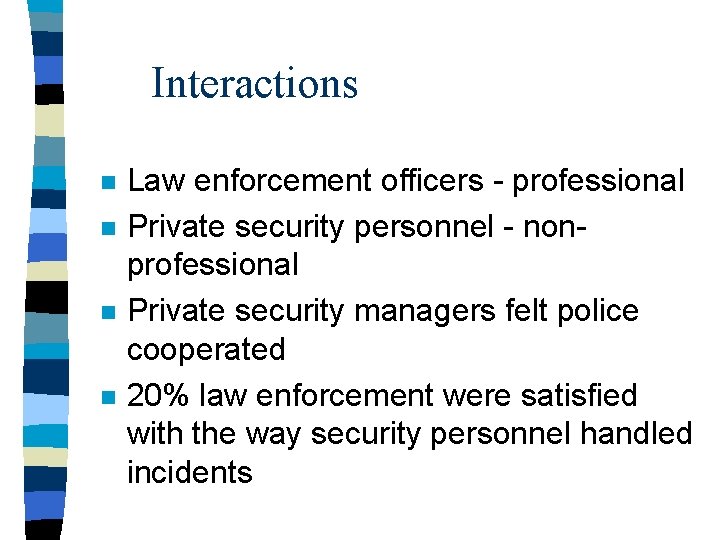 Interactions

• Law enforcement officers - professional
• Private security personnel - non-professional
• Private security managers felt police cooperated
• 20% law enforcement were satisfied with the way security personnel handled incidents